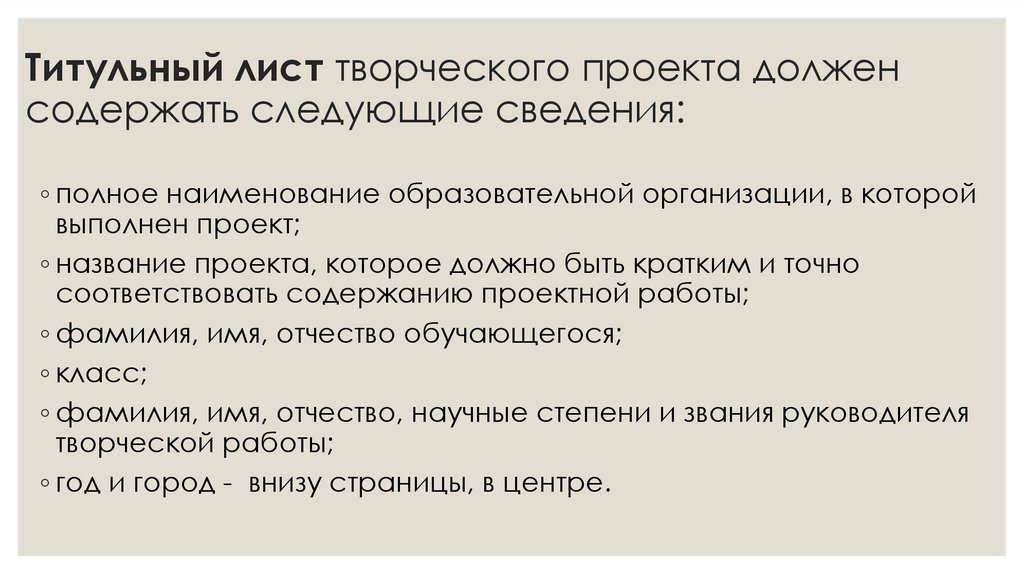 Титульный лист творческого проекта должен содержать следующие сведения:

◦ полное наименование образовательной организации, в которой выполнен проект;
◦ название проекта, которое должно быть кратким и точно соответствовать содержанию проектной работы;
◦ фамилия, имя, отчество обучающегося;
◦ класс;
◦ фамилия, имя, отчество, научные степени и звания руководителя творческой работы;
◦ год и город - внизу страницы, в центре.